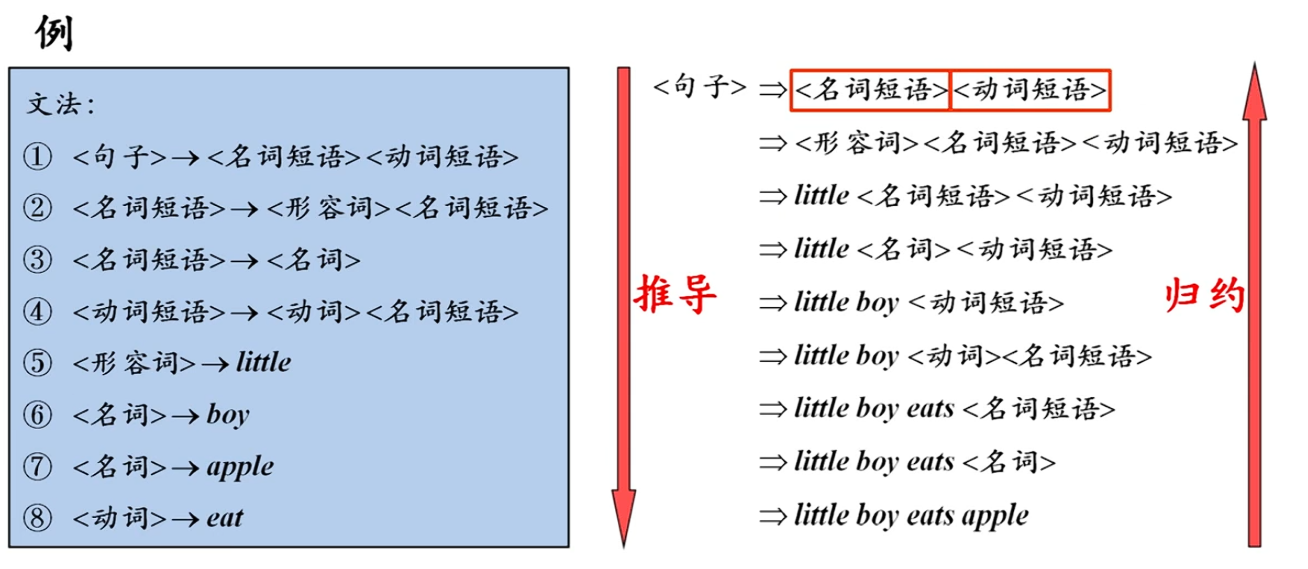 例

文法:

① <句子>→<名词短语><动词短语>

② <名词短语>→<形容词><名词短语>

③ <名词短语>→<名词>

④ <动词短语>→<动词><名词短语>

⑤ <形容词>→little

⑥ <名词>→boy

⑦ <名词>→apple

⑧ <动词>→eat

推导

<句子> ⇒<名词短语><动词短语>

⇒<形容词><名词短语><动词短语>

⇒little <名词短语><动词短语>

⇒little <名词><动词短语>

⇒little boy <动词短语>

⇒little boy <动词><名词短语>

⇒little boy eats <名词短语>

⇒little boy eats <名词>

⇒little boy eats apple

归约